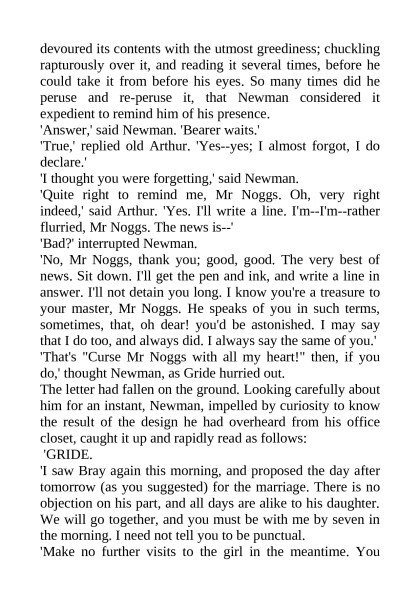 devoured its contents with the utmost greediness; chuckling rapturously over it, and reading it several times, before he could take it from before his eyes. So many times did he peruse and re-peruse it, that Newman considered it expedient to remind him of his presence.
'Answer,' said Newman. 'Bearer waits.'
'True,' replied old Arthur. 'Yes--yes; I almost forgot, I do declare.'
'I thought you were forgetting,' said Newman.
'Quite right to remind me, Mr Noggs. Oh, very right indeed,' said Arthur. 'Yes. I'll write a line. I'm--I'm--rather flurried, Mr Noggs. The news is--'
'Bad?' interrupted Newman.
'No, Mr Noggs, thank you; good, good. The very best of news. Sit down. I'll get the pen and ink, and write a line in answer. I'll not detain you long. I know you're a treasure to your master, Mr Noggs. He speaks of you in such terms, sometimes, that, oh dear! you'd be astonished. I may say that I do too, and always did. I always say the same of you.'
'That's "Curse Mr Noggs with all my heart!" then, if you do,' thought Newman, as Gride hurried out.
The letter had fallen on the ground. Looking carefully about him for an instant, Newman, impelled by curiosity to know the result of the design he had overheard from his office closet, caught it up and rapidly read as follows:
'GRIDE.
'I saw Bray again this morning, and proposed the day after tomorrow (as you suggested) for the marriage. There is no objection on his part, and all days are alike to his daughter. We will go together, and you must be with me by seven in the morning. I need not tell you to be punctual.
'Make no further visits to the girl in the meantime. You